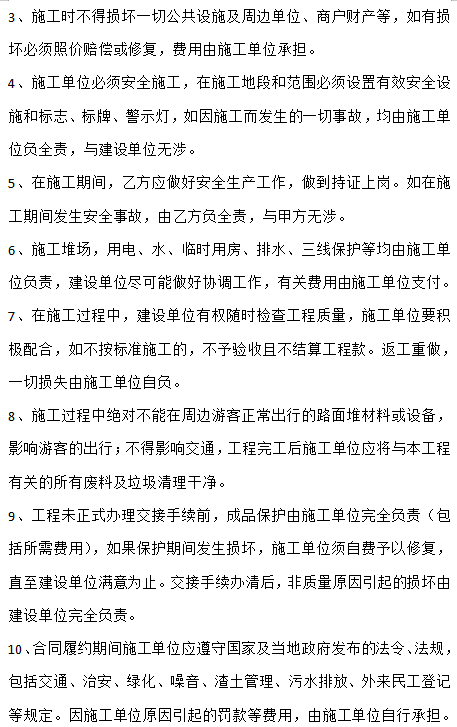 3、施工时不得损坏一切公共设施及周边单位、商户财产等，如有损坏必须照价赔偿或修复，费用由施工单位承担。

4、施工单位必须安全施工，在施工地段和范围必须设置有效安全设施和标志、标牌、警示灯，如因施工而发生的一切事故，均由施工单位负全责，与建设单位无涉。

5、在施工期间，乙方应做好安全生产工作，做到持证上岗。如在施工期间发生安全事故，由乙方负全责，与甲方无涉。

6、施工堆场，用电、水、临时用房、排水、三线保护等均由施工单位负责，建设单位尽可能做好协调工作，有关费用由施工单位支付。

7、在施工过程中，建设单位有权随时检查工程质量，施工单位要积极配合，如不按标准施工的，不予验收且不结算工程款。返工重做，一切损失由施工单位自负。

8、施工过程中绝对不能在周边游客正常出行的路面堆材料或设备，影响游客的出行；不得影响交通，工程完工后施工单位应将与本工程有关的所有废料及垃圾清理干净。

9、工程未正式办理交接手续前，成品保护由施工单位完全负责（包括所需费用），如果保护期间发生损坏，施工单位须自费予以修复，直至建设单位满意为止。交接手续办清后，非质量原因引起的损坏由建设单位完全负责。

10、合同履约期间施工单位应遵守国家及当地政府发布的法令、法规，包括交通、治安、绿化、噪音、渣土管理、污水排放、外来民工登记等规定。因施工单位原因引起的罚款等费用，由施工单位自行承担。